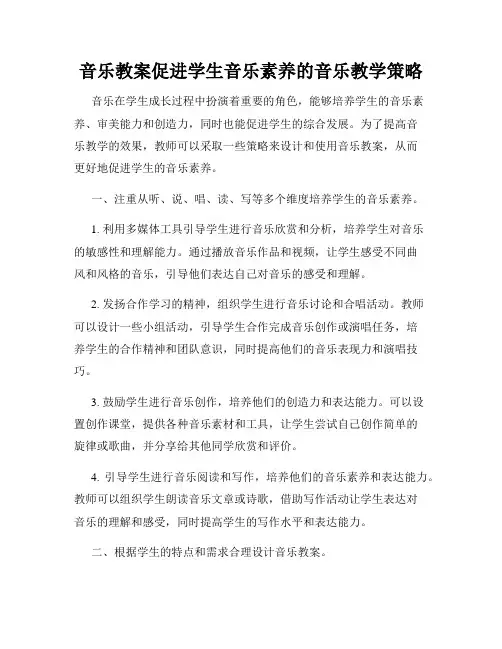 音乐教案促进学生音乐素养的音乐教学策略

音乐在学生成长过程中扮演着重要的角色，能够培养学生的音乐素养、审美能力和创造力，同时也能促进学生的综合发展。为了提高音乐教学的效果，教师可以采取一些策略来设计和使用音乐教案，从而更好地促进学生的音乐素养。

一、注重从听、说、唱、读、写等多个维度培养学生的音乐素养。

1. 利用多媒体工具引导学生进行音乐欣赏和分析，培养学生对音乐的敏感性和理解能力。通过播放音乐作品和视频，让学生感受不同曲风和风格的音乐，引导他们表达自己对音乐的感受和理解。

2. 发扬合作学习的精神，组织学生进行音乐讨论和合唱活动。教师可以设计一些小组活动，引导学生合作完成音乐创作或演唱任务，培养学生的合作精神和团队意识，同时提高他们的音乐表现力和演唱技巧。

3. 鼓励学生进行音乐创作，培养他们的创造力和表达能力。可以设置创作课堂，提供各种音乐素材和工具，让学生尝试自己创作简单的旋律或歌曲，并分享给其他同学欣赏和评价。

4. 引导学生进行音乐阅读和写作，培养他们的音乐素养和表达能力。教师可以组织学生朗读音乐文章或诗歌，借助写作活动让学生表达对音乐的理解和感受，同时提高学生的写作水平和表达能力。

二、根据学生的特点和需求合理设计音乐教案。